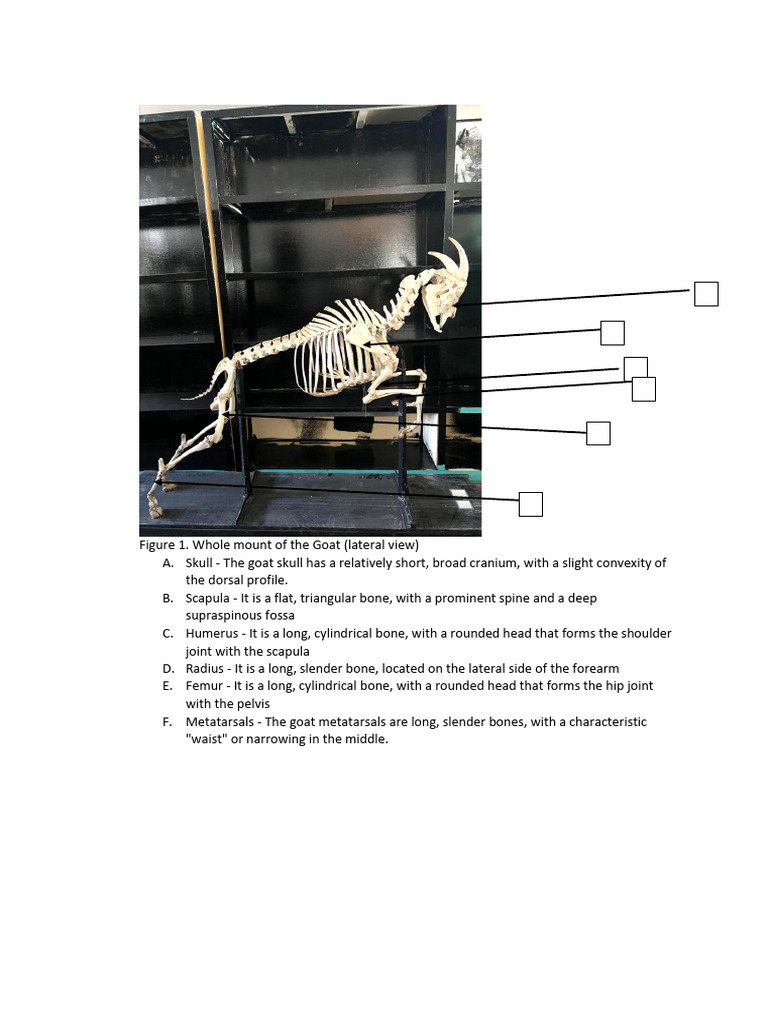 Figure 1. Whole mount of the Goat (lateral view)

A. Skull - The goat skull has a relatively short, broad cranium, with a slight convexity of the dorsal profile.
B. Scapula - It is a flat, triangular bone, with a prominent spine and a deep supraspinous fossa
C. Humerus - It is a long, cylindrical bone, with a rounded head that forms the shoulder joint with the scapula
D. Radius - It is a long, slender bone, located on the lateral side of the forearm
E. Femur - It is a long, cylindrical bone, with a rounded head that forms the hip joint with the pelvis
F. Metatarsals - The goat metatarsals are long, slender bones, with a characteristic "waist" or narrowing in the middle.